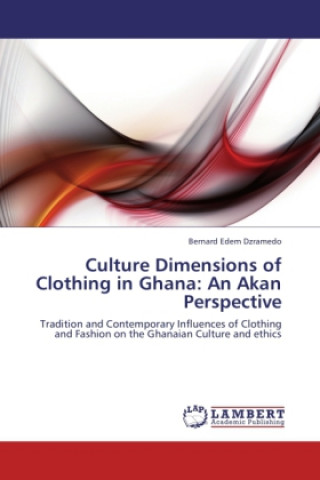 Bernard Edem Dzramedo

Culture Dimensions of Clothing in Ghana: An Akan Perspective

Tradition and Contemporary Influences of Clothing and Fashion on the Ghanaian Culture and ethics

LAP LAMBERT Academic Publishing